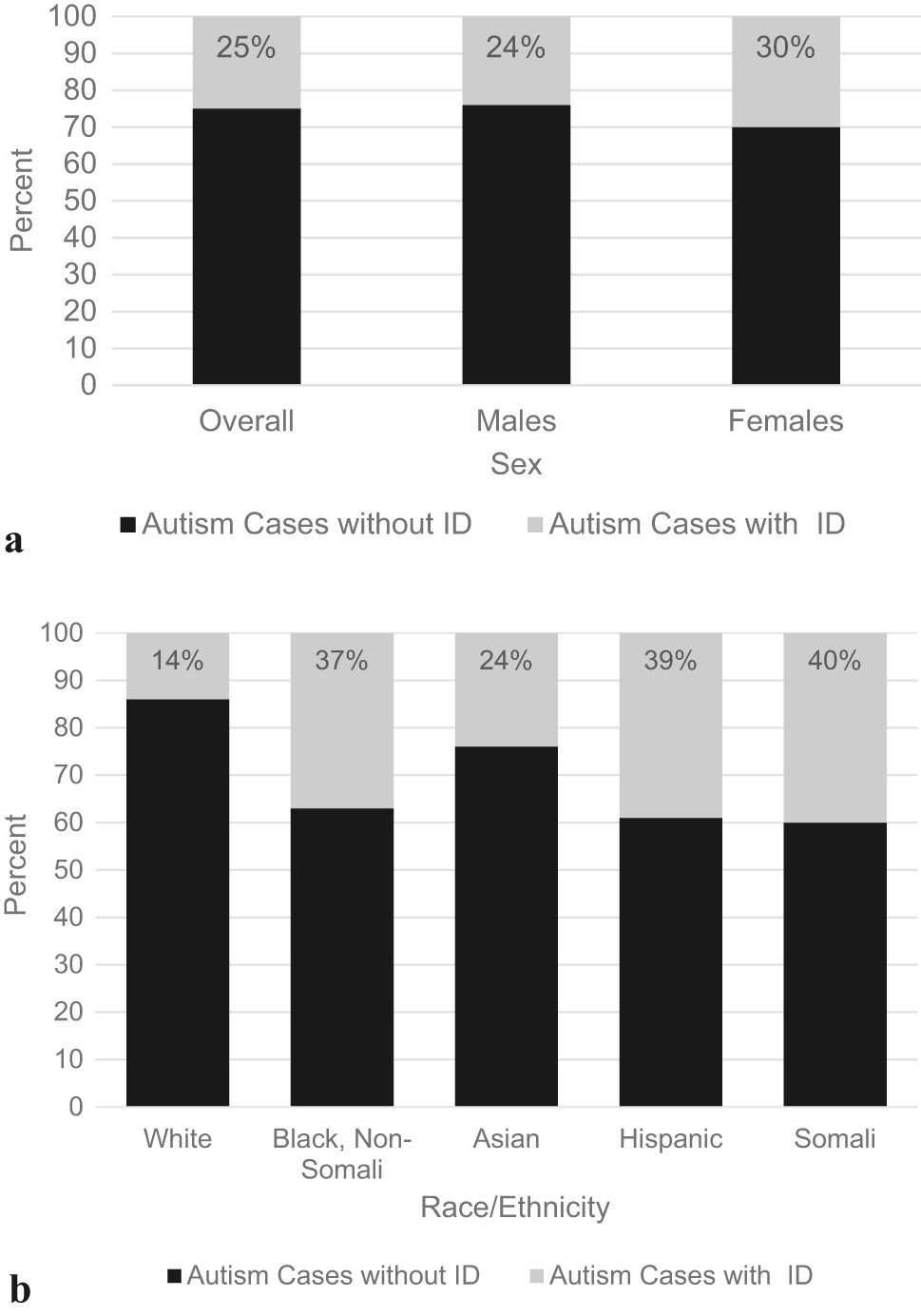 100
90
80
70
60
50
40
30
20
10
0

Percent

25%
24%
30%

Overall
Males
Females

Sex

Autism Cases without ID
Autism Cases with ID

a

100
90
80
70
60
50
40
30
20
10
0

Percent

14%
37%
24%
39%
40%

White
Black, Non-Somali
Asian
Hispanic
Somali

Race/Ethnicity

Autism Cases without ID
Autism Cases with ID

b